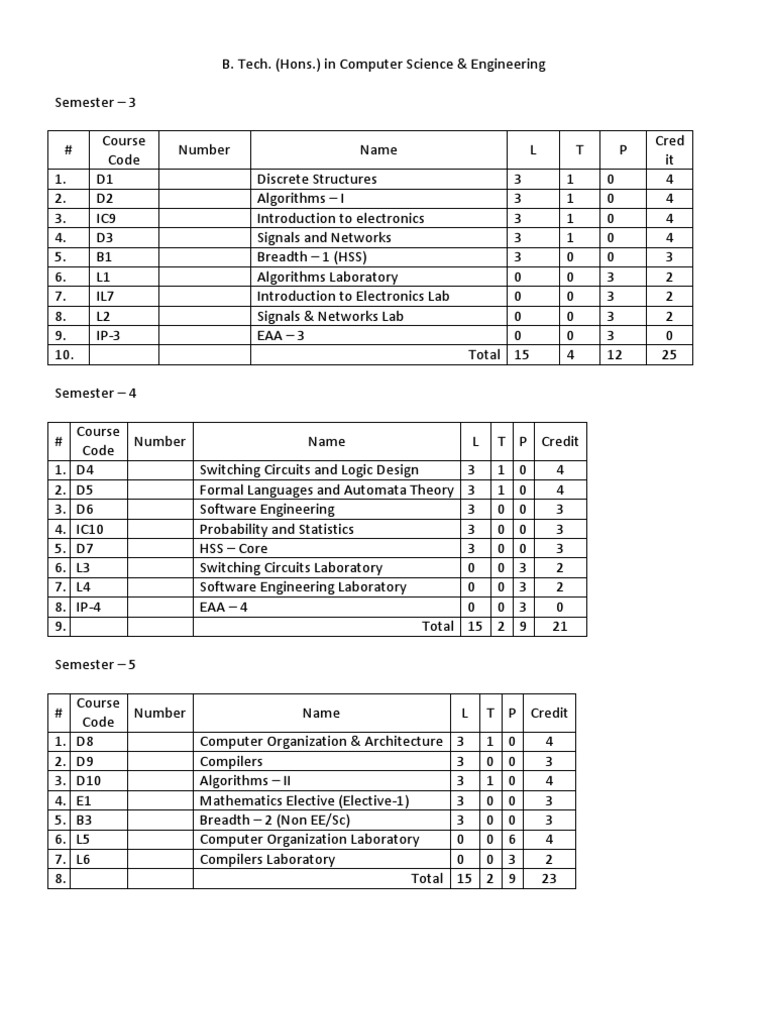 B. Tech. (Hons.) in Computer Science & Engineering

Semester – 3

| # | Course Code | Number | Name | L | T | P | Cred it |
|---|---|---|---|---|---|---|---|
| 1. | D1 | | Discrete Structures | 3 | 1 | 0 | 4 |
| 2. | D2 | | Algorithms – I | 3 | 1 | 0 | 4 |
| 3. | IC9 | | Introduction to electronics | 3 | 1 | 0 | 4 |
| 4. | D3 | | Signals and Networks | 3 | 1 | 0 | 4 |
| 5. | B1 | | Breadth – 1 (HSS) | 3 | 0 | 0 | 3 |
| 6. | L1 | | Algorithms Laboratory | 0 | 0 | 3 | 2 |
| 7. | IL7 | | Introduction to Electronics Lab | 0 | 0 | 3 | 2 |
| 8. | L2 | | Signals & Networks Lab | 0 | 0 | 3 | 2 |
| 9. | IP-3 | | EAA – 3 | 0 | 0 | 3 | 0 |
| 10. | | | Total | 15 | 4 | 12 | 25 |

Semester – 4

| # | Course Code | Number | Name | L | T | P | Credit |
|---|---|---|---|---|---|---|---|
| 1. | D4 | | Switching Circuits and Logic Design | 3 | 1 | 0 | 4 |
| 2. | D5 | | Formal Languages and Automata Theory | 3 | 1 | 0 | 4 |
| 3. | D6 | | Software Engineering | 3 | 0 | 0 | 3 |
| 4. | IC10 | | Probability and Statistics | 3 | 0 | 0 | 3 |
| 5. | D7 | | HSS – Core | 3 | 0 | 0 | 3 |
| 6. | L3 | | Switching Circuits Laboratory | 0 | 0 | 3 | 2 |
| 7. | L4 | | Software Engineering Laboratory | 0 | 0 | 3 | 2 |
| 8. | IP-4 | | EAA – 4 | 0 | 0 | 3 | 0 |
| 9. | | | Total | 15 | 2 | 9 | 21 |

Semester – 5

| # | Course Code | Number | Name | L | T | P | Credit |
|---|---|---|---|---|---|---|---|
| 1. | D8 | | Computer Organization & Architecture | 3 | 1 | 0 | 4 |
| 2. | D9 | | Compilers | 3 | 0 | 0 | 3 |
| 3. | D10 | | Algorithms – II | 3 | 1 | 0 | 4 |
| 4. | E1 | | Mathematics Elective (Elective-1) | 3 | 0 | 0 | 3 |
| 5. | B3 | | Breadth – 2 (Non EE/Sc) | 3 | 0 | 0 | 3 |
| 6. | L5 | | Computer Organization Laboratory | 0 | 0 | 6 | 4 |
| 7. | L6 | | Compilers Laboratory | 0 | 0 | 3 | 2 |
| 8. | | | Total | 15 | 2 | 9 | 23 |